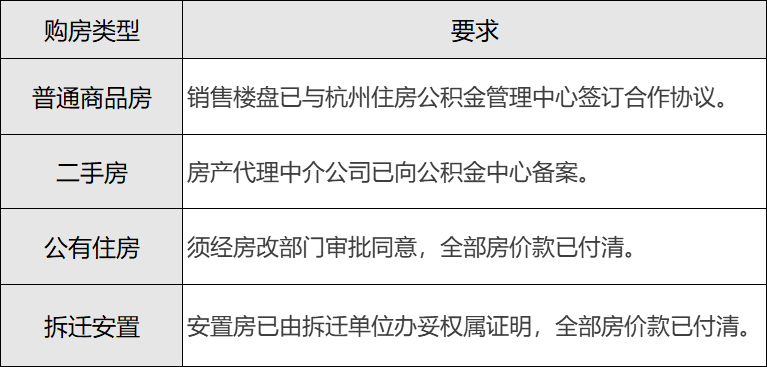 | 购房类型 | 要求 |
|---|---|
| 普通商品房 | 销售楼盘已与杭州住房公积金管理中心签订合作协议。 |
| 二手房 | 房产代理中介公司已向公积金中心备案。 |
| 公有住房 | 须经房改部门审批同意，全部房价款已付清。 |
| 拆迁安置 | 安置房已由拆迁单位办妥权属证明，全部房价款已付清。 |